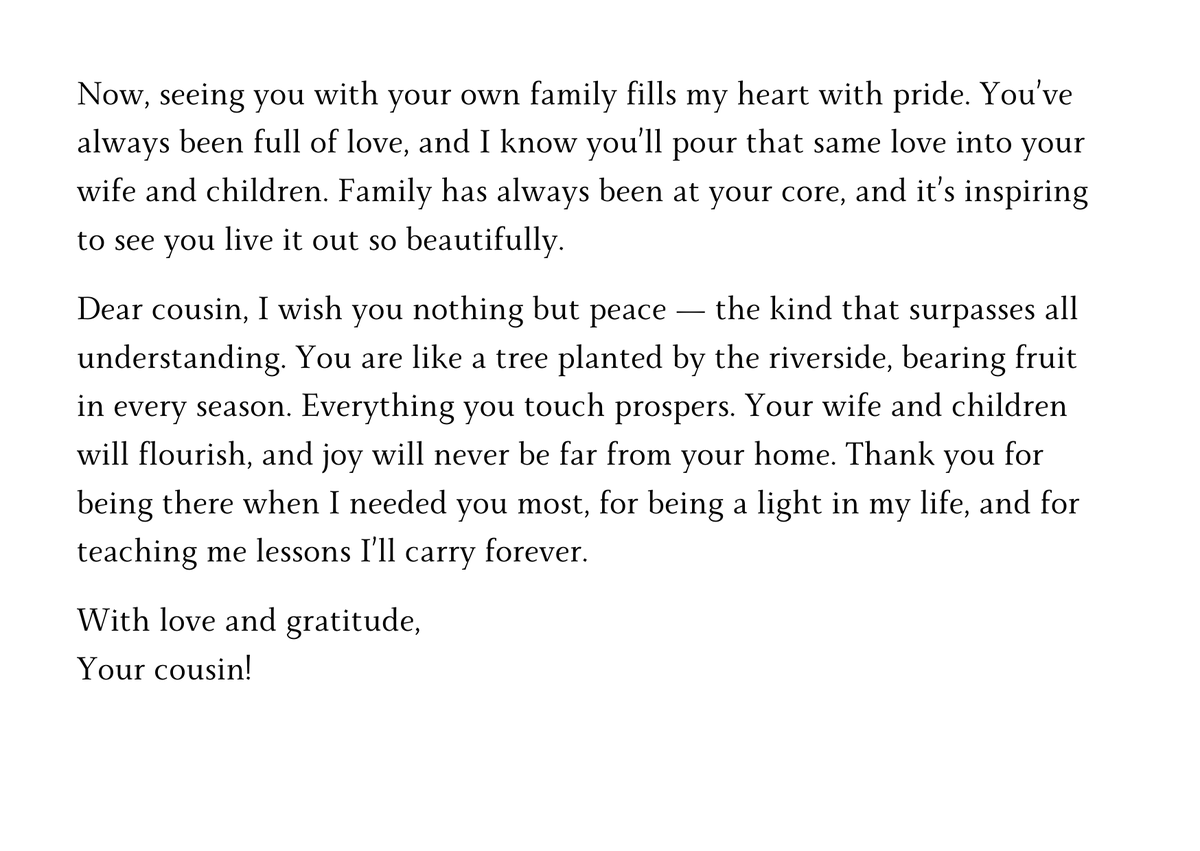 Now, seeing you with your own family fills my heart with pride. You've always been full of love, and I know you'll pour that same love into your wife and children. Family has always been at your core, and it's inspiring to see you live it out so beautifully.

Dear cousin, I wish you nothing but peace — the kind that surpasses all understanding. You are like a tree planted by the riverside, bearing fruit in every season. Everything you touch prospers. Your wife and children will flourish, and joy will never be far from your home. Thank you for being there when I needed you most, for being a light in my life, and for teaching me lessons I'll carry forever.

With love and gratitude,
Your cousin!